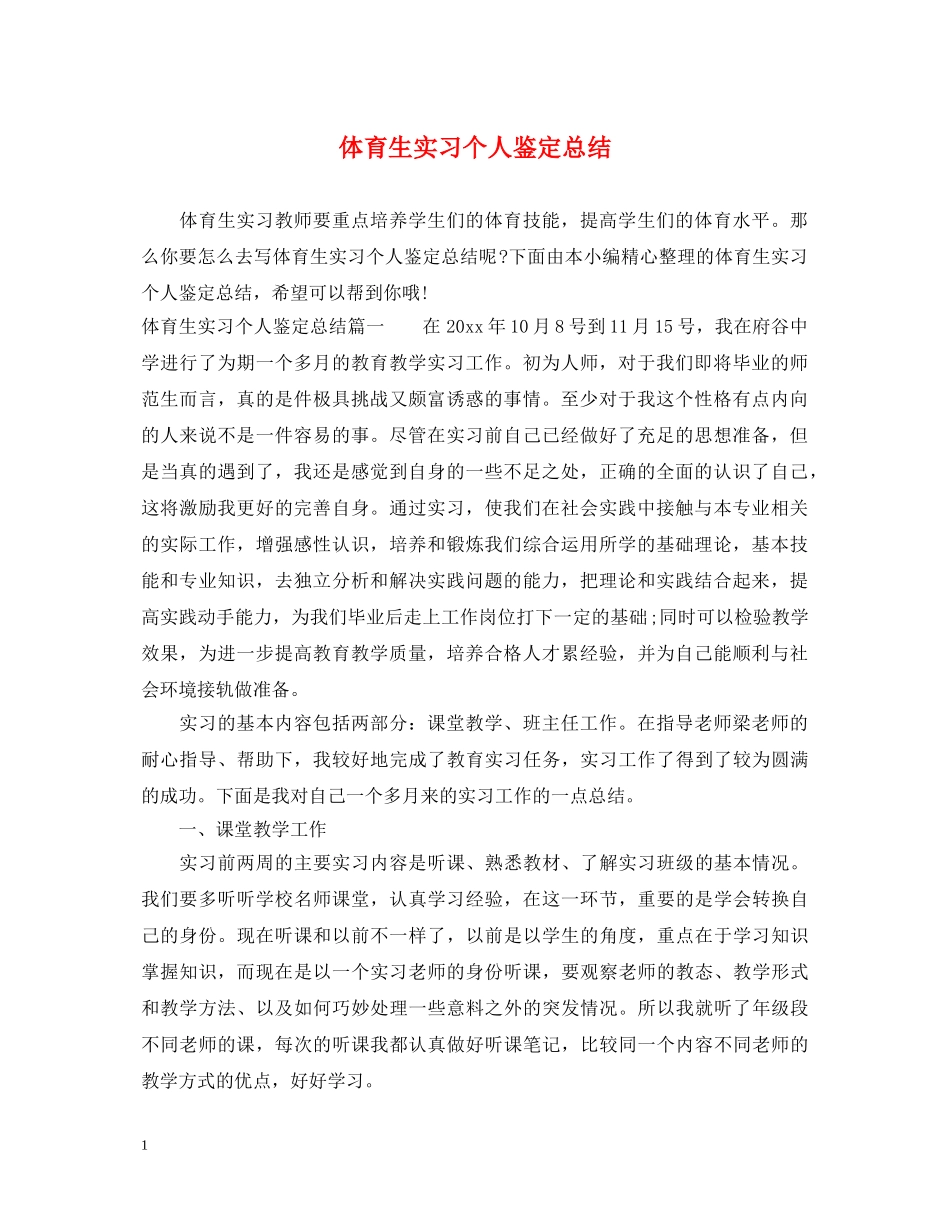 体育生实习个人鉴定总结

体育生实习教师要重点培养学生们的体育技能，提高学生们的体育水平。那么你要怎么去写体育生实习个人鉴定总结呢?下面由本小编精心整理的体育生实习个人鉴定总结，希望可以帮到你哦!

体育生实习个人鉴定总结篇一　　在 20xx 年 10 月 8 号到 11 月 15 号，我在府谷中学进行了为期一个多月的教育教学实习工作。初为人师，对于我们即将毕业的师范生而言，真的是件极具挑战又颇富诱惑的事情。至少对于我这个性格有点内向的人来说不是一件容易的事。尽管在实习前自己已经做好了充足的思想准备，但是当真的遇到了，我还是感觉到自身的一些不足之处，正确的全面的认识了自己，这将激励我更好的完善自身。通过实习，使我们在社会实践中接触与本专业相关的实际工作，增强感性认识，培养和锻炼我们综合运用所学的基础理论，基本技能和专业知识，去独立分析和解决实践问题的能力，把理论和实践结合起来，提高实践动手能力，为我们毕业后走上工作岗位打下一定的基础;同时可以检验教学效果，为进一步提高教育教学质量，培养合格人才累经验，并为自己能顺利与社会环境接轨做准备。

实习的基本内容包括两部分：课堂教学、班主任工作。在指导老师梁老师的耐心指导、帮助下，我较好地完成了教育实习任务，实习工作了得到了较为圆满的成功。下面是我对自己一个多月来的实习工作的一点总结。

一、课堂教学工作

实习前两周的主要实习内容是听课、熟悉教材、了解实习班级的基本情况。我们要多听听学校名师课堂，认真学习经验，在这一环节，重要的是学会转换自己的身份。现在听课和以前不一样了，以前是以学生的角度，重点在于学习知识掌握知识，而现在是以一个实习老师的身份听课，要观察老师的教态、教学形式和教学方法、以及如何巧妙处理一些意料之外的突发情况。所以我就听了年级段不同老师的课，每次的听课我都认真做好听课笔记，比较同一个内容不同老师的教学方式的优点，好好学习。

1